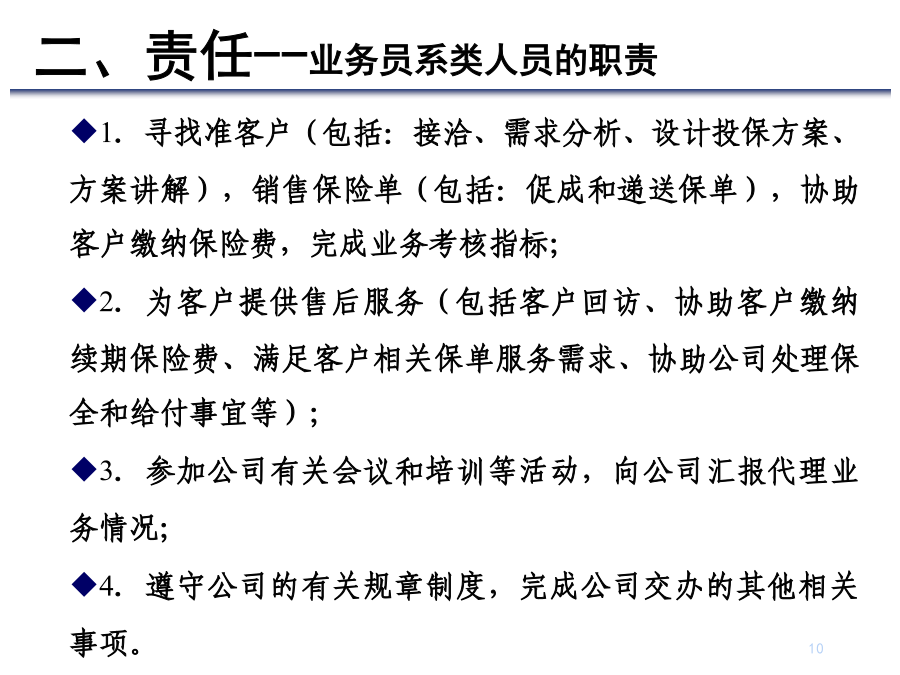 二、责任--业务员系类人员的职责

◆1. 寻找准客户（包括：接洽、需求分析、设计投保方案、方案讲解），销售保险单（包括：促成和递送保单），协助客户缴纳保险费，完成业务考核指标;

◆2. 为客户提供售后服务（包括客户回访、协助客户缴纳续期保险费、满足客户相关保单服务需求、协助公司处理保全和给付事宜等）;

◆3. 参加公司有关会议和培训等活动，向公司汇报代理业务情况;

◆4. 遵守公司的有关规章制度，完成公司交办的其他相关事项。

10